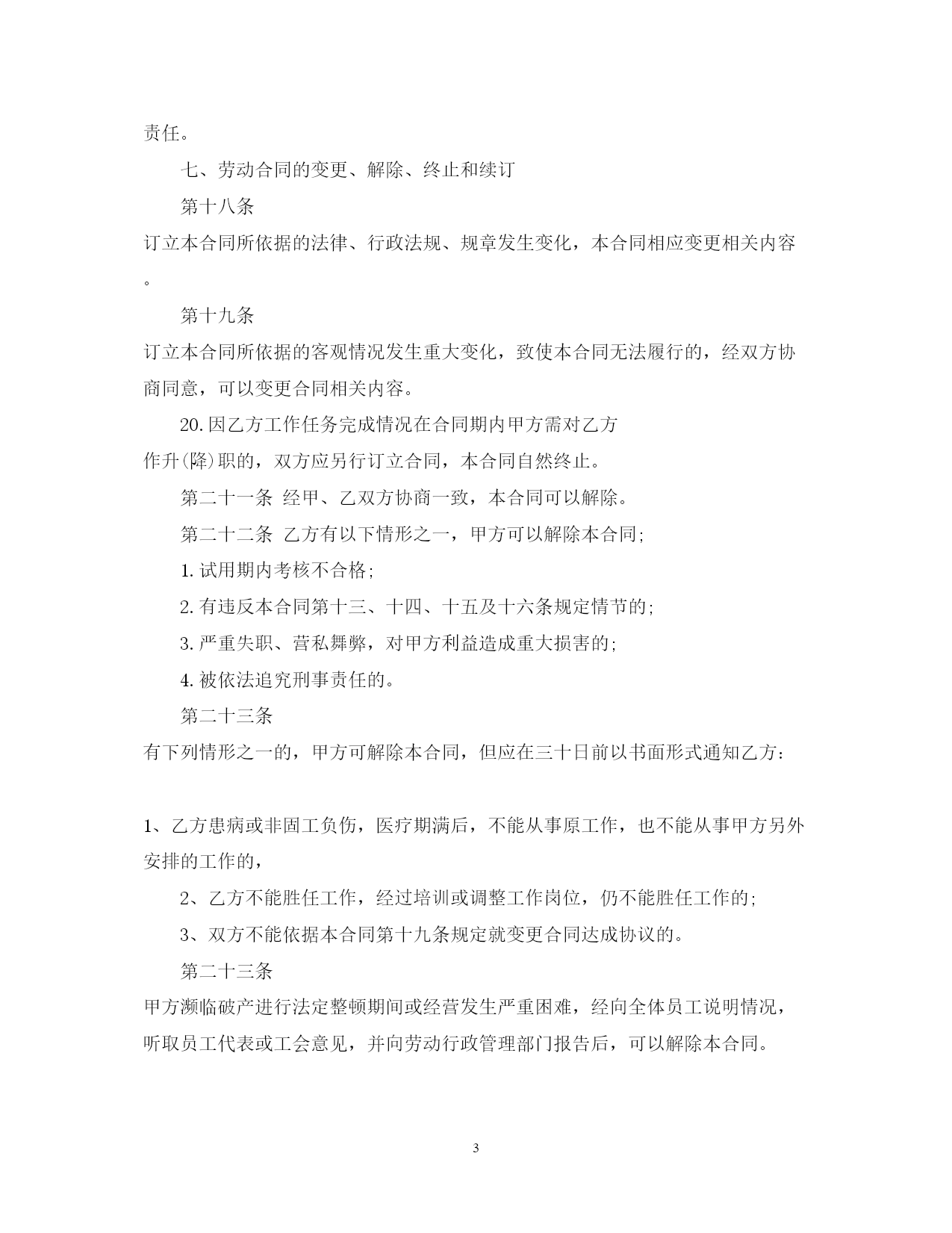 责任。

七、劳动合同的变更、解除、终止和续订

第十八条

订立本合同所依据的法律、行政法规、规章发生变化，本合同相应变更相关内容。

第十九条

订立本合同所依据的客观情况发生重大变化，致使本合同无法履行的，经双方协商同意，可以变更合同相关内容。

20.因乙方工作任务完成情况在合同期内甲方需对乙方作升(降)职的，双方应另行订立合同，本合同自然终止。

第二十一条 经甲、乙双方协商一致，本合同可以解除。

第二十二条 乙方有以下情形之一，甲方可以解除本合同;

1.试用期内考核不合格;

2.有违反本合同第十三、十四、十五及十六条规定情节的;

3.严重失职、营私舞弊，对甲方利益造成重大损害的;

4.被依法追究刑事责任的。

第二十三条

有下列情形之一的，甲方可解除本合同，但应在三十日前以书面形式通知乙方:

1、乙方患病或非固工负伤，医疗期满后，不能从事原工作，也不能从事甲方另外安排的工作的，

2、乙方不能胜任工作，经过培训或调整工作岗位，仍不能胜任工作的;

3、双方不能依据本合同第十九条规定就变更合同达成协议的。

第二十三条

甲方濒临破产进行法定整顿期间或经营发生严重困难，经向全体员工说明情况，听取员工代表或工会意见，并向劳动行政管理部门报告后，可以解除本合同。

3